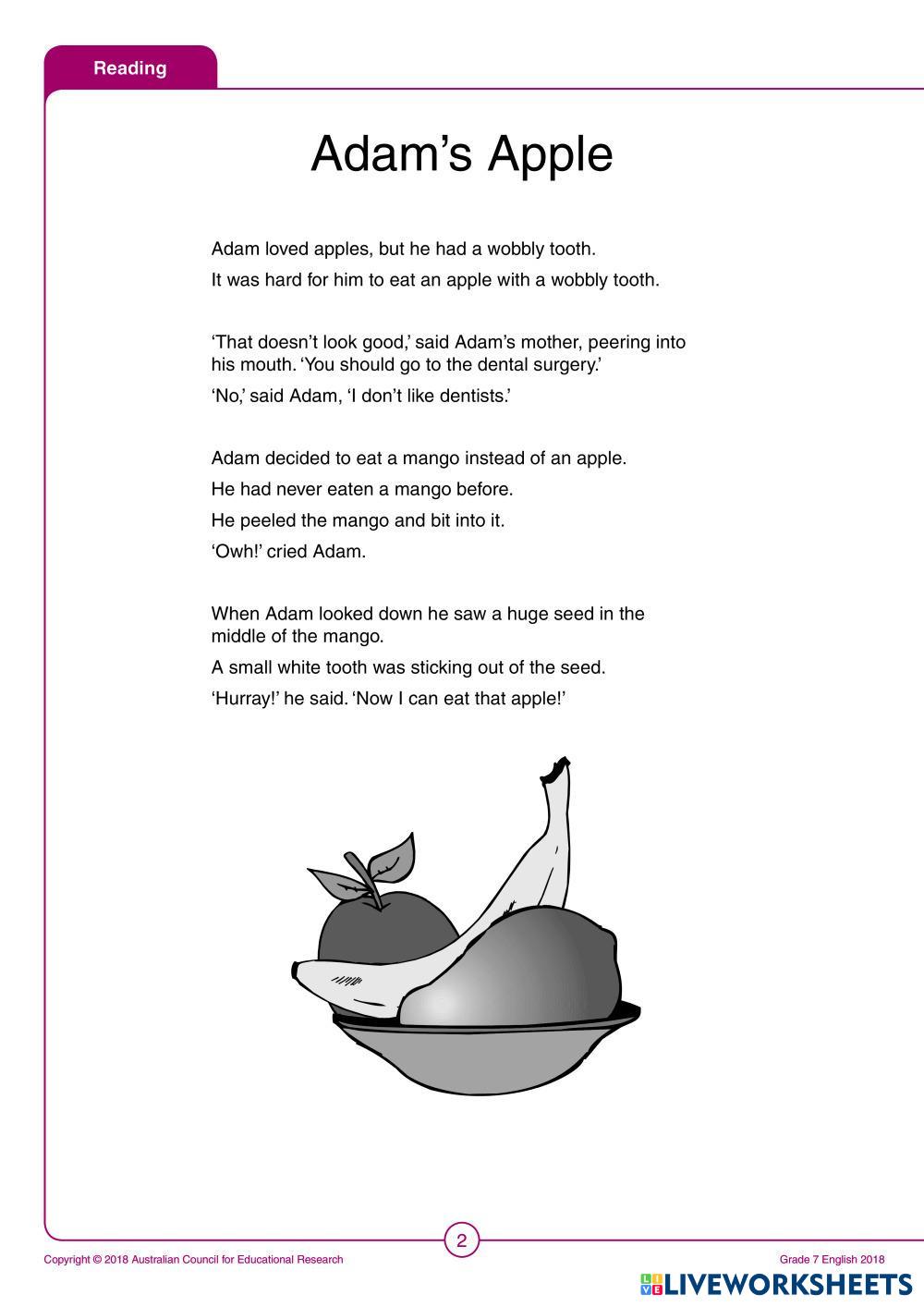 Reading

Adam's Apple

Adam loved apples, but he had a wobbly tooth.

It was hard for him to eat an apple with a wobbly tooth.

'That doesn't look good,' said Adam's mother, peering into his mouth. 'You should go to the dental surgery.'

'No,' said Adam, 'I don't like dentists.'

Adam decided to eat a mango instead of an apple.

He had never eaten a mango before.

He peeled the mango and bit into it.

'Owh!' cried Adam.

When Adam looked down he saw a huge seed in the middle of the mango.

A small white tooth was sticking out of the seed.

'Hurray!' he said. 'Now I can eat that apple!'

2

Copyright © 2018 Australian Council for Educational Research

Grade 7 English 2018

LIVEWORKSHEETS